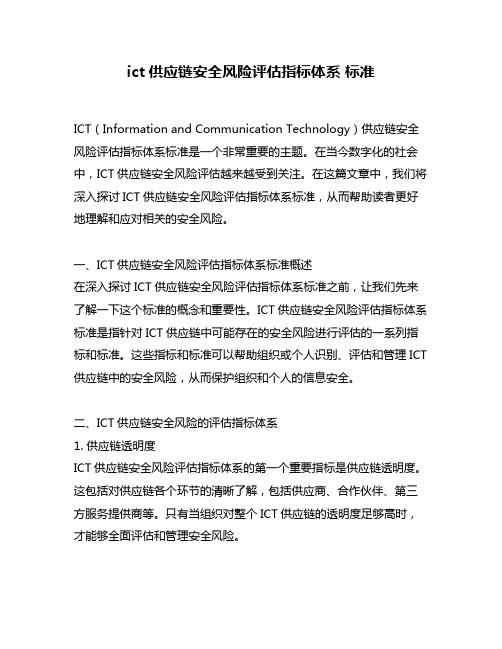 ict 供应链安全风险评估指标体系 标准

ICT（Information and Communication Technology）供应链安全风险评估指标体系标准是一个非常重要的主题。在当今数字化的社会中，ICT 供应链安全风险评估越来越受到关注。在这篇文章中，我们将深入探讨 ICT 供应链安全风险评估指标体系标准，从而帮助读者更好地理解和应对相关的安全风险。

一、ICT 供应链安全风险评估指标体系标准概述
在深入探讨 ICT 供应链安全风险评估指标体系标准之前，让我们先来了解一下这个标准的概念和重要性。ICT 供应链安全风险评估指标体系标准是指针对 ICT 供应链中可能存在的安全风险进行评估的一系列指标和标准。这些指标和标准可以帮助组织或个人识别、评估和管理 ICT 供应链中的安全风险，从而保护组织和个人的信息安全。

二、ICT 供应链安全风险的评估指标体系
1. 供应链透明度
ICT 供应链安全风险评估指标体系的第一个重要指标是供应链透明度。这包括对供应链各个环节的清晰了解，包括供应商、合作伙伴、第三方服务提供商等。只有当组织对整个 ICT 供应链的透明度足够高时，才能够全面评估和管理安全风险。